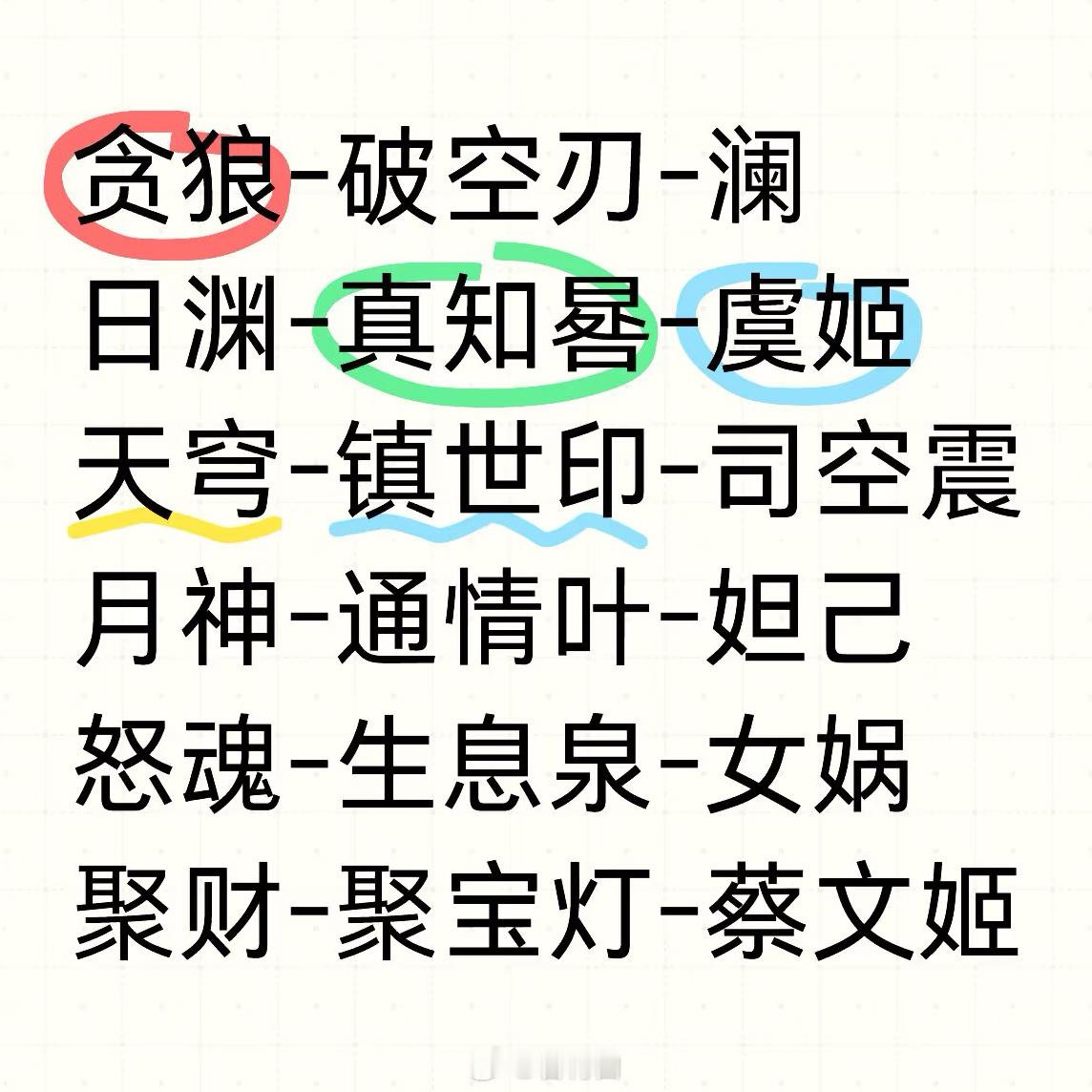 贪狼-破空刃-澜
日渊-真知晷-虞姬
天穹-镇世印-司空震
月神-通情叶-妲己
怒魂-生息泉-女娲
聚财-聚宝灯-蔡文姬